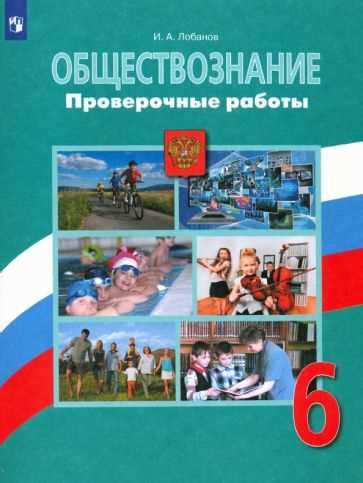 И. А. Лобанов

ОБЩЕСТВОЗНАНИЕ
Проверочные работы

6